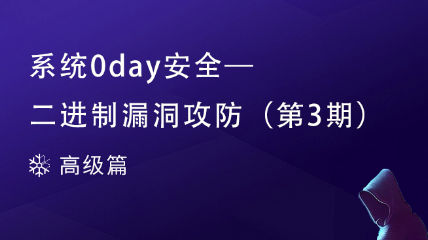 系统0day安全—
二进制漏洞攻防（第3期）

高级篇